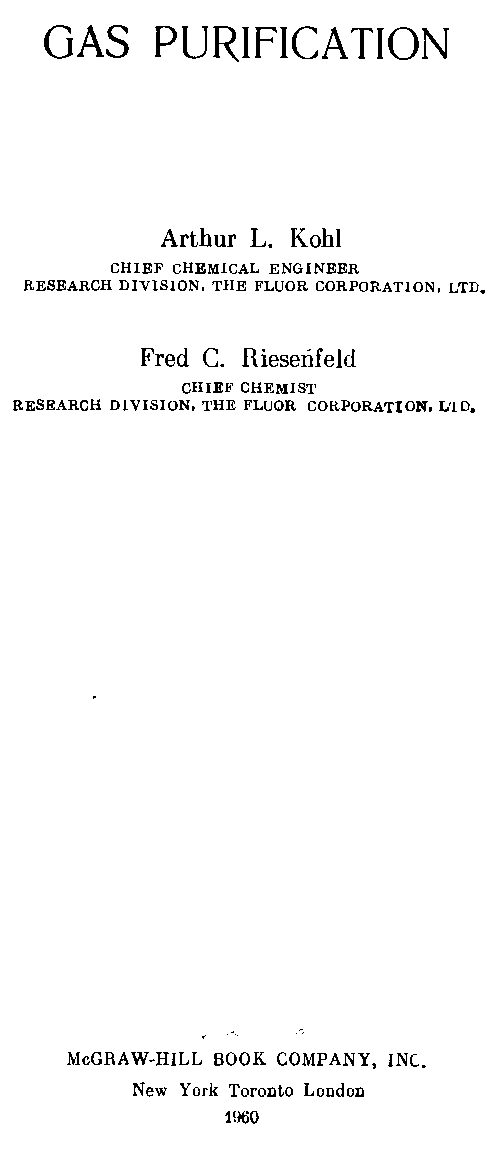 GAS PURIFICATION

Arthur L. Kohl
CHIEF CHEMICAL ENGINEER
RESEARCH DIVISION, THE FLUOR CORPORATION, LTD.

Fred C. Riesenfeld
CHIEF CHEMIST
RESEARCH DIVISION, THE FLUOR CORPORATION, LTD.

McGRAW-HILL BOOK COMPANY, INC.
New York Toronto London
1960